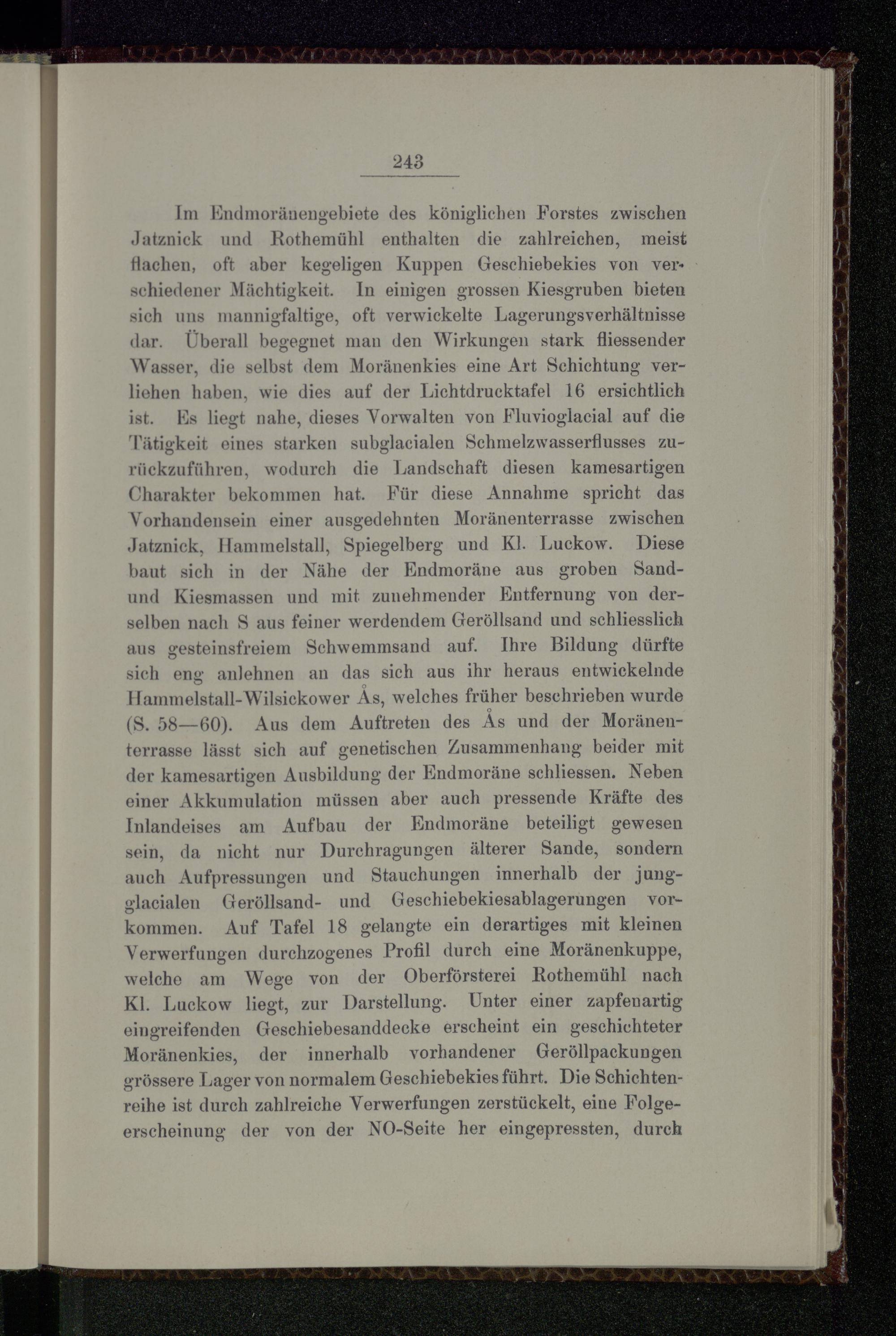 243

Im Endmoränengebiete des königlichen Forstes zwischen Jatznick und Rothemühl enthalten die zahlreichen, meist flachen, oft aber kegeligen Kuppen Geschiebekies von verschiedener Mächtigkeit. In einigen grossen Kiesgruben bieten sich uns mannigfaltige, oft verwickelte Lagerungsverhältnisse dar. Überall begegnet man den Wirkungen stark fliessender Wasser, die selbst dem Moränenkies eine Art Schichtung verliehen haben, wie dies auf der Lichtdrucktafel 16 ersichtlich ist. Es liegt nahe, dieses Vorwalten von Fluvioglacial auf die Tätigkeit eines starken subglacialen Schmelzwasserflusses zurückzuführen, wodurch die Landschaft diesen kamesartigen Charakter bekommen hat. Für diese Annahme spricht das Vorhandensein einer ausgedehnten Moränenterrasse zwischen Jatznick, Hammelstall, Spiegelberg und Kl. Luckow. Diese baut sich in der Nähe der Endmoräne aus groben Sand- und Kiesmassen und mit zunehmender Entfernung von derselben nach S aus feiner werdendem Geröllsand und schliesslich aus gesteinsfreiem Schwemmsand auf. Ihre Bildung dürfte sich eng anlehnen an das sich aus ihr heraus entwickelnde Hammelstall-Wilsickower Ås, welches früher beschrieben wurde (S. 58—60). Aus dem Auftreten des Ås und der Moränenterrasse lässt sich auf genetischen Zusammenhang beider mit der kamesartigen Ausbildung der Endmoräne schliessen. Neben einer Akkumulation müssen aber auch pressende Kräfte des Inlandeises am Aufbau der Endmoräne beteiligt gewesen sein, da nicht nur Durchragungen älterer Sande, sondern auch Aufpressungen und Stauchungen innerhalb der jungglacialen Geröllsand- und Geschiebekiesablagerungen vorkommen. Auf Tafel 18 gelangte ein derartiges mit kleinen Verwerfungen durchzogenes Profil durch eine Moränenkuppe, welche am Wege von der Oberförsterei Rothemühl nach Kl. Luckow liegt, zur Darstellung. Unter einer zapfenartig eingreifenden Geschiebesanddecke erscheint ein geschichteter Moränenkies, der innerhalb vorhandener Geröllpackungen grössere Lager von normalem Geschiebekies führt. Die Schichtenreihe ist durch zahlreiche Verwerfungen zerstückelt, eine Folgeerscheinung der von der NO-Seite her eingepressten, durch